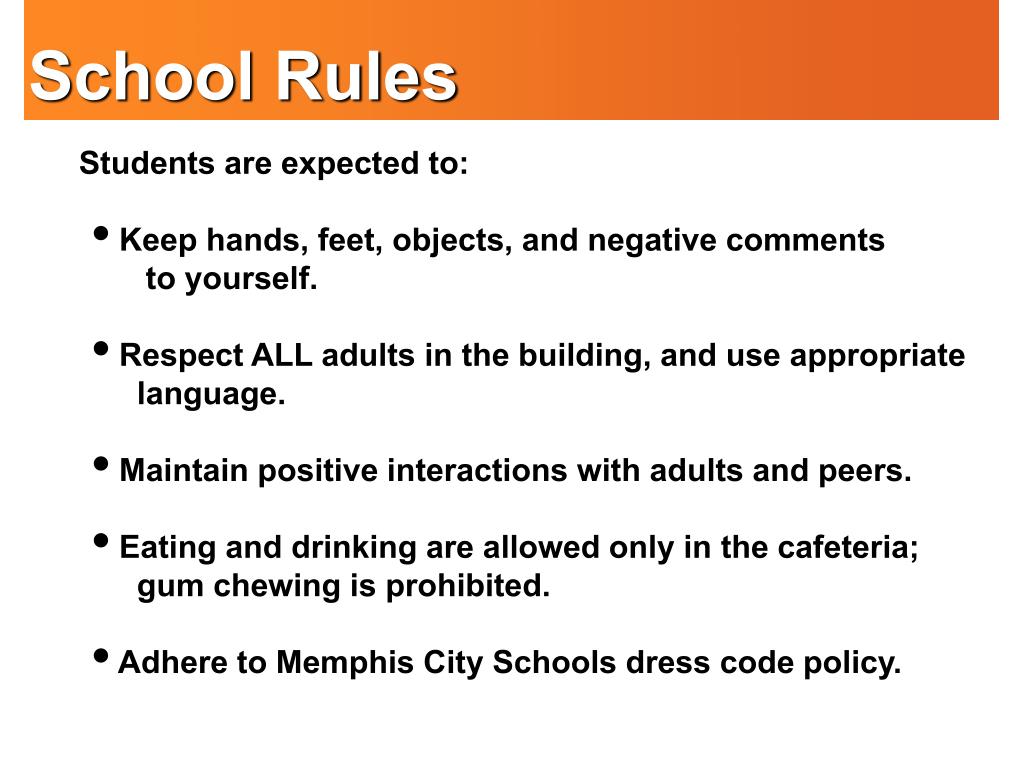 School Rules

Students are expected to:

• Keep hands, feet, objects, and negative comments to yourself.

• Respect ALL adults in the building, and use appropriate language.

• Maintain positive interactions with adults and peers.

• Eating and drinking are allowed only in the cafeteria; gum chewing is prohibited.

• Adhere to Memphis City Schools dress code policy.